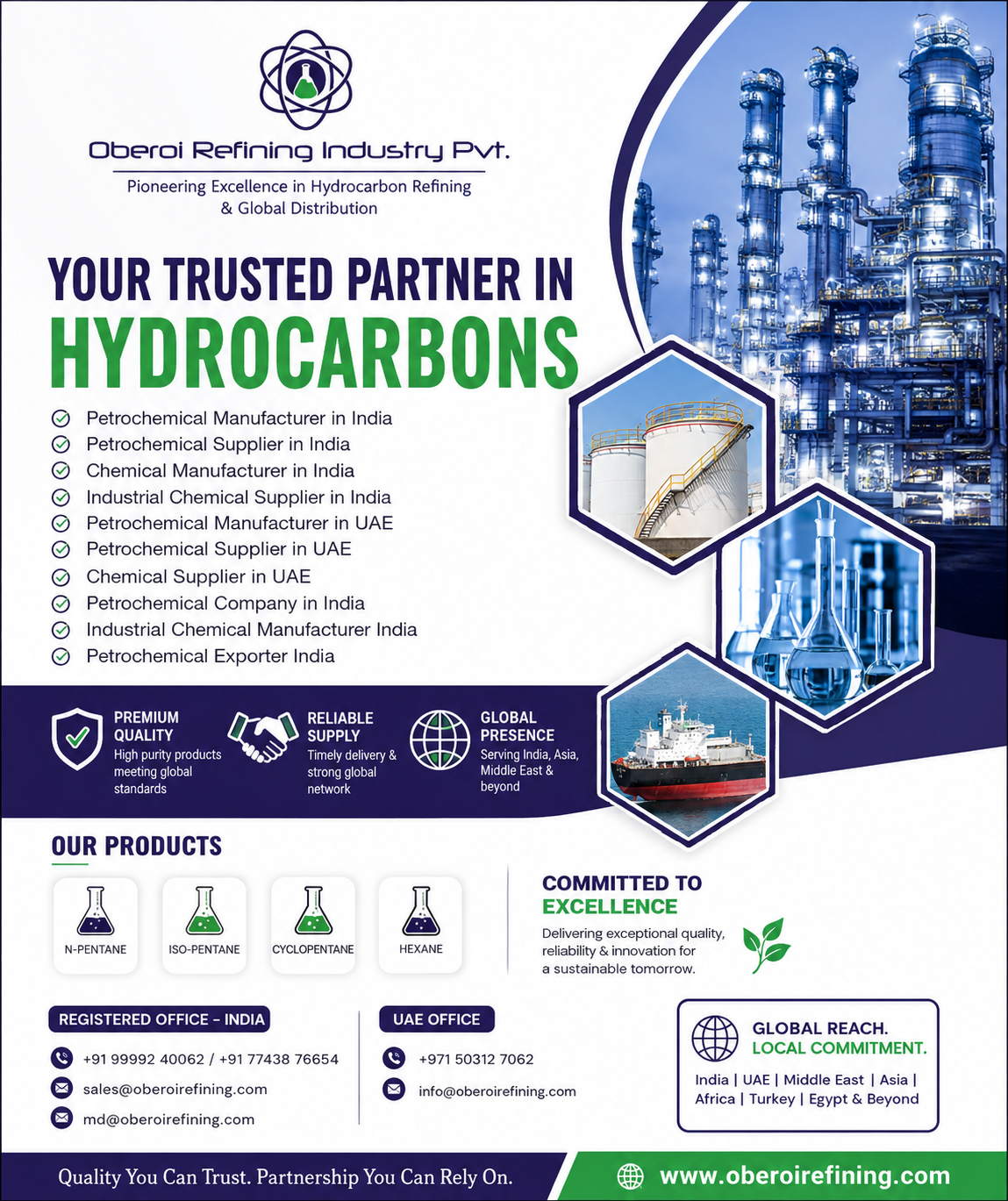 Oberoi Refining Industry Pvt.

Pioneering Excellence in Hydrocarbon Refining & Global Distribution

YOUR TRUSTED PARTNER IN HYDROCARBONS

Petrochemical Manufacturer in India
Petrochemical Supplier in India
Chemical Manufacturer in India
Industrial Chemical Supplier in India
Petrochemical Manufacturer in UAE
Petrochemical Supplier in UAE
Chemical Supplier in UAE
Petrochemical Company in India
Industrial Chemical Manufacturer India
Petrochemical Exporter India

PREMIUM QUALITY
High purity products meeting global standards

RELIABLE SUPPLY
Timely delivery & strong global network

GLOBAL PRESENCE
Serving India, Asia, Middle East & beyond

OUR PRODUCTS

N-PENTANE

ISO-PENTANE

CYCLOPENTANE

HEXANE

COMMITTED TO EXCELLENCE
Delivering exceptional quality, reliability & innovation for a sustainable tomorrow.

REGISTERED OFFICE - INDIA
+91 99992 40062 / +91 77438 76654
sales@oberoirefining.com
md@oberoirefining.com

UAE OFFICE
+971 50312 7062
info@oberoirefining.com

GLOBAL REACH.
LOCAL COMMITMENT.
India | UAE | Middle East | Asia | Africa | Turkey | Egypt & Beyond

Quality You Can Trust. Partnership You Can Rely On.

www.oberoirefining.com